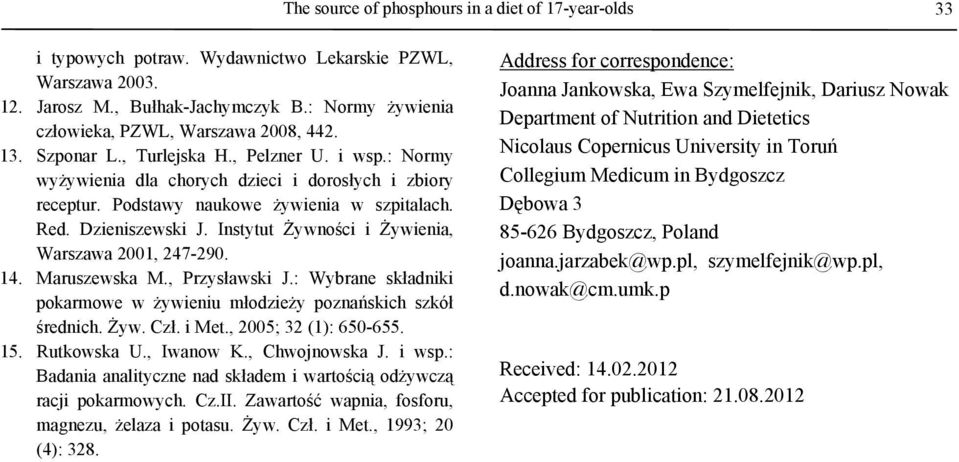 The source of phosphours in a diet of 17-year-olds

33

i typowych potraw. Wydawnictwo Lekarskie PZWL, Warszawa 2003.

12. Jarosz M., Bułhak-Jachymczyk B.: Normy żywienia człowieka, PZWL, Warszawa 2008, 442.

13. Szponar L., Turlejska H., Pelzner U. i wsp.: Normy wyżywienia dla chorych dzieci i dorosłych i zbiory receptur. Podstawy naukowe żywienia w szpitalach. Red. Dzieniszewski J. Instytut Żywności i Żywienia, Warszawa 2001, 247-290.

14. Maruszewska M., Przysławski J.: Wybrane składniki pokarmowe w żywieniu młodzieży poznańskich szkół średnich. Żyw. Czł. i Met., 2005; 32 (1): 650-655.

15. Rutkowska U., Iwanow K., Chwojnowska J. i wsp.: Badania analityczne nad składem i wartością odżywczą racji pokarmowych. Cz.II. Zawartość wapnia, fosforu, magnezu, żelaza i potasu. Żyw. Czł. i Met., 1993; 20 (4): 328.

Address for correspondence:
Joanna Jankowska, Ewa Szymelfejnik, Dariusz Nowak
Department of Nutrition and Dietetics
Nicolaus Copernicus University in Toruń
Collegium Medicum in Bydgoszcz
Dębowa 3
85-626 Bydgoszcz, Poland
joanna.jarzabek@wp.pl, szymelfejnik@wp.pl, d.nowak@cm.umk.p

Received: 14.02.2012
Accepted for publication: 21.08.2012